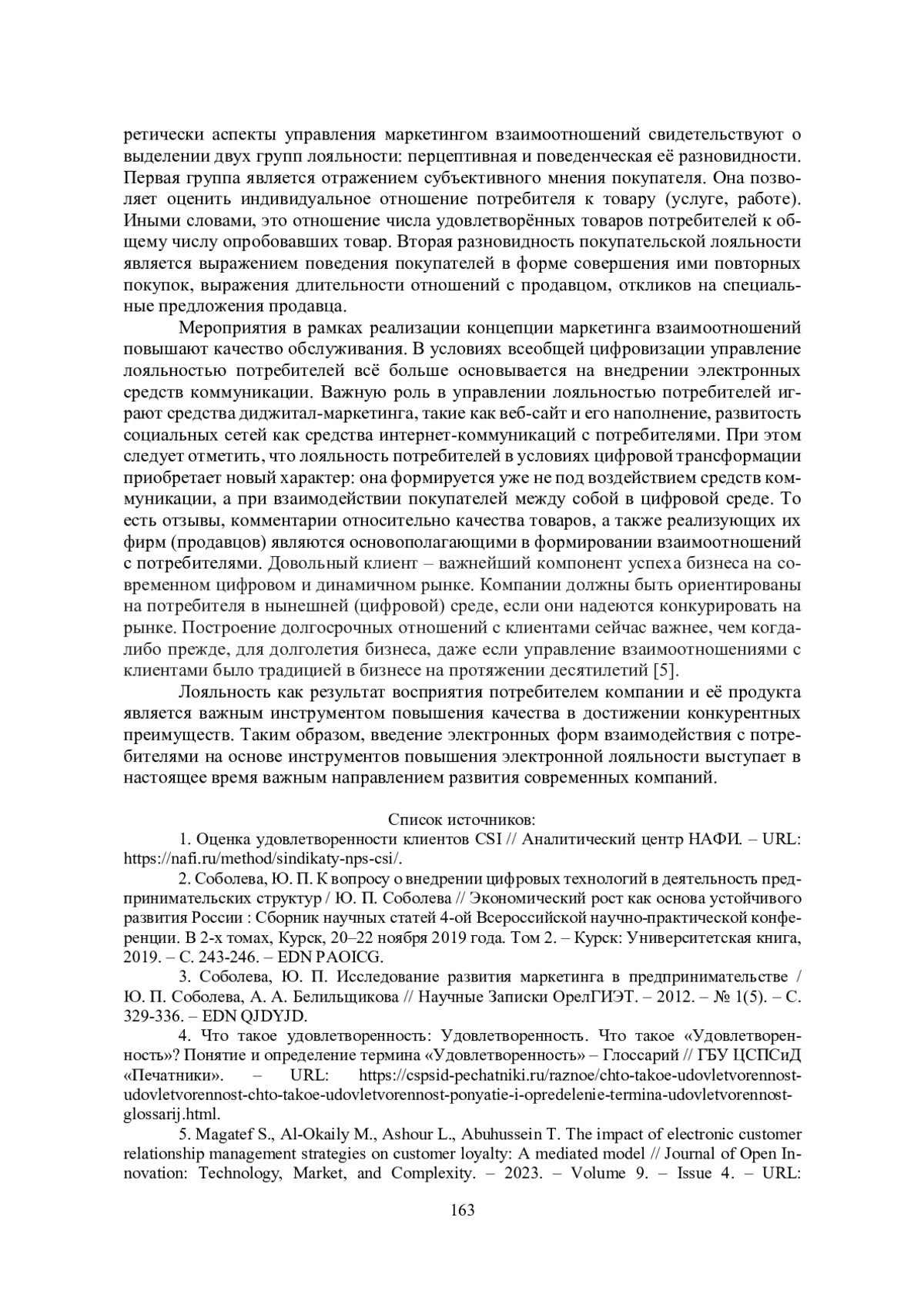 ретически аспекты управления маркетингом взаимоотношений свидетельствуют о выделении двух групп лояльности: перцептивная и поведенческая её разновидности. Первая группа является отражением субъективного мнения покупателя. Она позволяет оценить индивидуальное отношение потребителя к товару (услуге, работе). Иными словами, это отношение числа удовлетворённых товаров потребителей к общему числу опробовавших товар. Вторая разновидность покупательской лояльности является выражением поведения покупателей в форме совершения ими повторных покупок, выражения длительности отношений с продавцом, откликов на специальные предложения продавца.

Мероприятия в рамках реализации концепции маркетинга взаимоотношений повышают качество обслуживания. В условиях всеобщей цифровизации управление лояльностью потребителей всё больше основывается на внедрении электронных средств коммуникации. Важную роль в управлении лояльностью потребителей играют средства диджитал-маркетинга, такие как веб-сайт и его наполнение, развитость социальных сетей как средства интернет-коммуникаций с потребителями. При этом следует отметить, что лояльность потребителей в условиях цифровой трансформации приобретает новый характер: она формируется уже не под воздействием средств коммуникации, а при взаимодействии покупателей между собой в цифровой среде. То есть отзывы, комментарии относительно качества товаров, а также реализующих их фирм (продавцов) являются основополагающими в формировании взаимоотношений с потребителями. Довольный клиент – важнейший компонент успеха бизнеса на современном цифровом и динамичном рынке. Компании должны быть ориентированы на потребителя в нынешней (цифровой) среде, если они надеются конкурировать на рынке. Построение долгосрочных отношений с клиентами сейчас важнее, чем когда-либо прежде, для долголетия бизнеса, даже если управление взаимоотношениями с клиентами было традицией в бизнесе на протяжении десятилетий [5].

Лояльность как результат восприятия потребителем компании и её продукта является важным инструментом повышения качества в достижении конкурентных преимуществ. Таким образом, введение электронных форм взаимодействия с потребителями на основе инструментов повышения электронной лояльности выступает в настоящее время важным направлением развития современных компаний.

Список источников:

1. Оценка удовлетворенности клиентов CSI // Аналитический центр НАФИ. – URL: https://nafi.ru/method/sindikaty-nps-csi/.

2. Соболева, Ю. П. К вопросу о внедрении цифровых технологий в деятельность предпринимательских структур / Ю. П. Соболева // Экономический рост как основа устойчивого развития России : Сборник научных статей 4-ой Всероссийской научно-практической конференции. В 2-х томах, Курск, 20–22 ноября 2019 года. Том 2. – Курск: Университетская книга, 2019. – С. 243-246. – EDN PAOICG.

3. Соболева, Ю. П. Исследование развития маркетинга в предпринимательстве / Ю. П. Соболева, А. А. Белильщикова // Научные Записки ОрелГИЭТ. – 2012. – № 1(5). – С. 329-336. – EDN QJDYJD.

4. Что такое удовлетворенность: Удовлетворенность. Что такое «Удовлетворенность»? Понятие и определение термина «Удовлетворенность» – Глоссарий // ГБУ ЦСПСиД «Печатники». – URL: https://cspsid-pechatniki.ru/raznoe/chto-takoe-udovletvorennost-udovletvorennost-chto-takoe-udovletvorennost-ponyatie-i-opredelenie-termina-udovletvorennost-glossarij.html.

5. Magatef S., Al-Okaily M., Ashour L., Abuhussein T. The impact of electronic customer relationship management strategies on customer loyalty: A mediated model // Journal of Open Innovation: Technology, Market, and Complexity. – 2023. – Volume 9. – Issue 4. – URL:

163